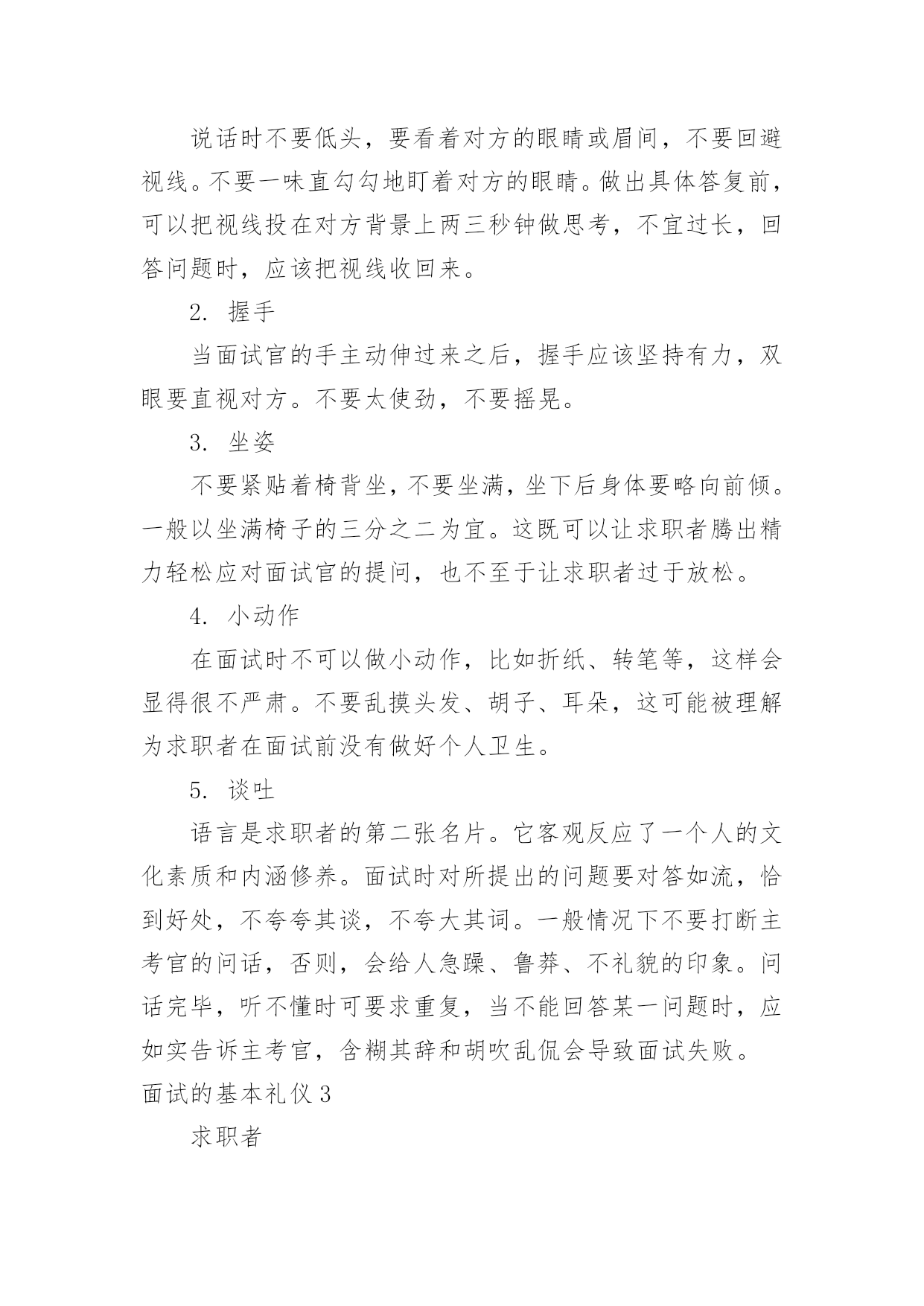 说话时不要低头，要看着对方的眼睛或眉间，不要回避视线。不要一味直勾勾地盯着对方的眼睛。做出具体答复前，可以把视线投在对方背景上两三秒钟做思考，不宜过长，回答问题时，应该把视线收回来。

2. 握手

当面试官的手主动伸过来之后，握手应该坚持有力，双眼要直视对方。不要太使劲，不要摇晃。

3. 坐姿

不要紧贴着椅背坐，不要坐满，坐下后身体要略向前倾。一般以坐满椅子的三分之二为宜。这既可以让求职者腾出精力轻松应对面试官的提问，也不至于让求职者过于放松。

4. 小动作

在面试时不可以做小动作，比如折纸、转笔等，这样会显得很不严肃。不要乱摸头发、胡子、耳朵，这可能被理解为求职者在面试前没有做好个人卫生。

5. 谈吐

语言是求职者的第二张名片。它客观反应了一个人的文化素质和内涵修养。面试时对所提出的问题要对答如流，恰到好处，不夸夸其谈，不夸大其词。一般情况下不要打断主考官的问话，否则，会给人急躁、鲁莽、不礼貌的印象。问话完毕，听不懂时可要求重复，当不能回答某一问题时，应如实告诉主考官，含糊其辞和胡吹乱侃会导致面试失败。

面试的基本礼仪 3

求职者